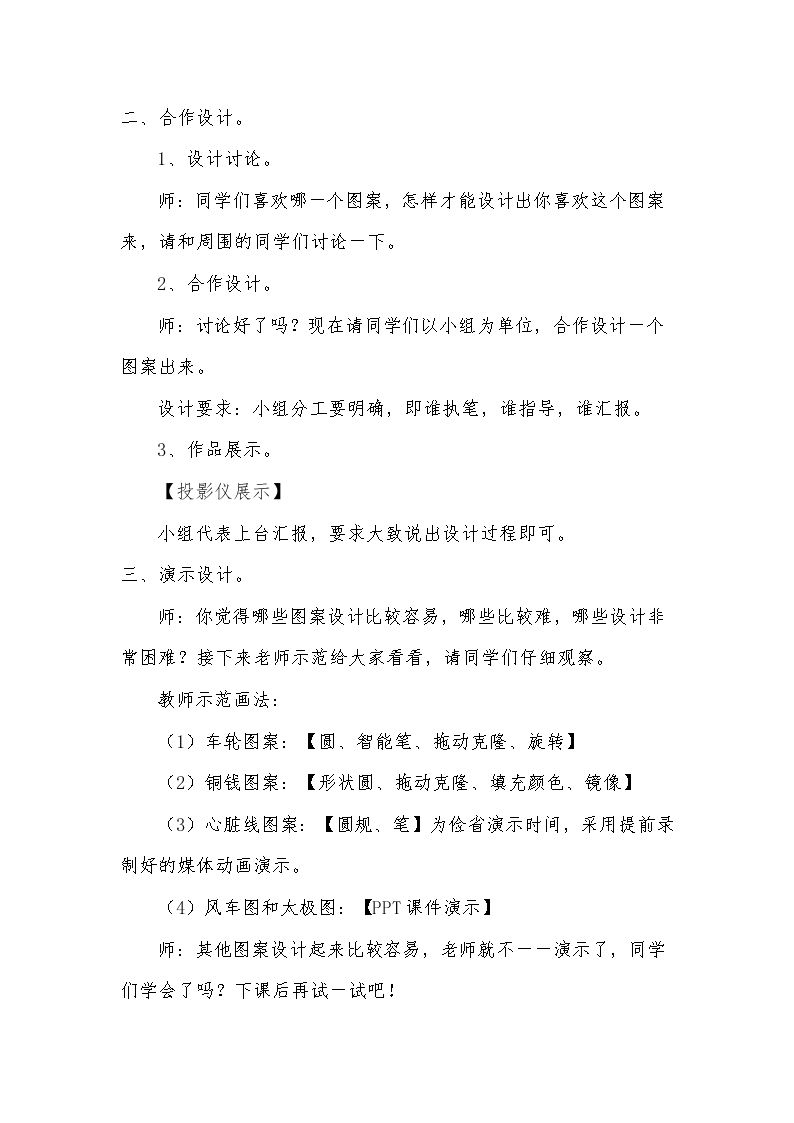 二、合作设计。

1、设计讨论。

师：同学们喜欢哪一个图案，怎样才能设计出你喜欢这个图案来，请和周围的同学们讨论一下。

2、合作设计。

师：讨论好了吗？现在请同学们以小组为单位，合作设计一个图案出来。

设计要求：小组分工要明确，即谁执笔，谁指导，谁汇报。

3、作品展示。

【投影仪展示】

小组代表上台汇报，要求大致说出设计过程即可。

三、演示设计。

师：你觉得哪些图案设计比较容易，哪些比较难，哪些设计非常困难？接下来老师示范给大家看看，请同学们仔细观察。

教师示范画法：

（1）车轮图案：【圆、智能笔、拖动克隆、旋转】

（2）铜钱图案：【形状圆、拖动克隆、填充颜色、镜像】

（3）心脏线图案：【圆规、笔】为俭省演示时间，采用提前录制好的媒体动画演示。

（4）风车图和太极图：【PPT课件演示】

师：其他图案设计起来比较容易，老师就不一一演示了，同学们学会了吗？下课后再试一试吧！